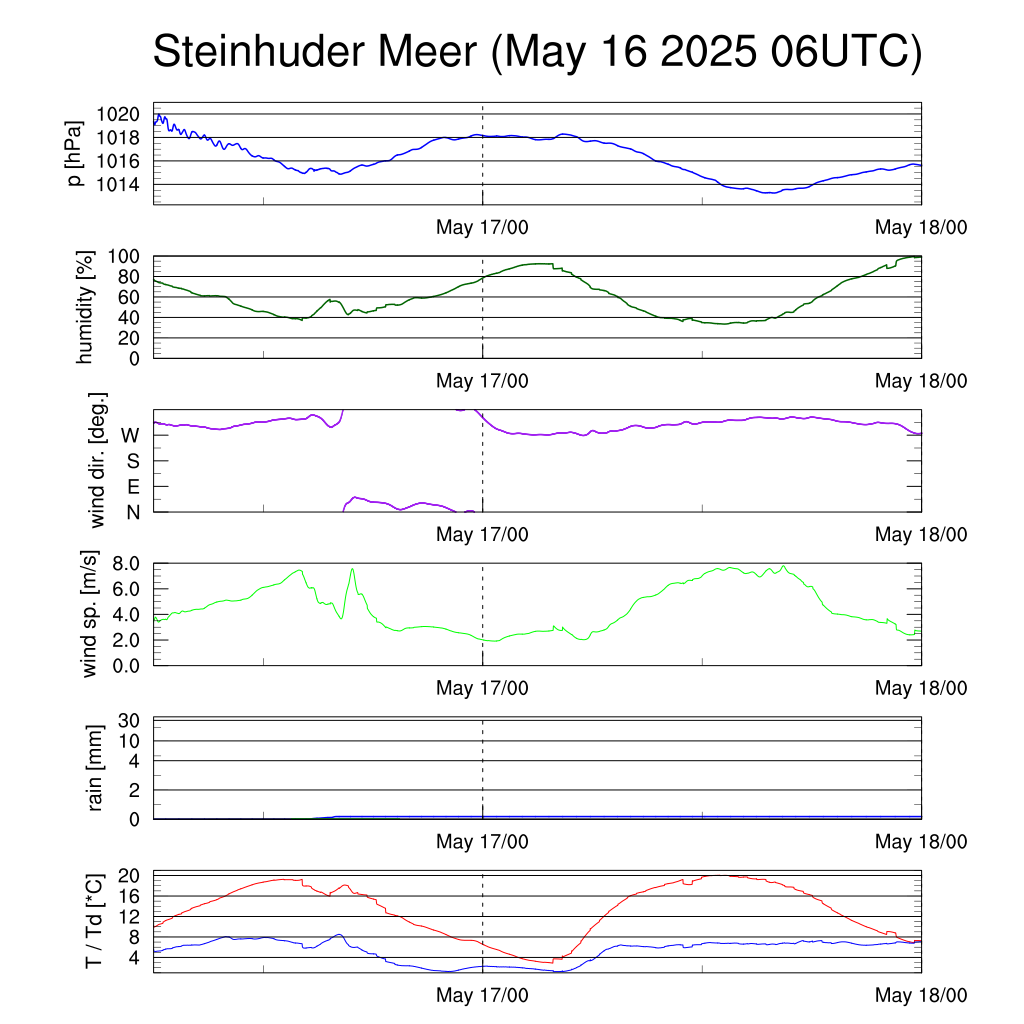 Steinhuder Meer (May 16 2025 06UTC)

p [hPa]
1020
1018
1016
1014
May 17/00
May 18/00

humidity [%]
100
80
60
40
20
0
May 17/00
May 18/00

wind dir. [deg.]
W
S
E
N
May 17/00
May 18/00

wind sp. [m/s]
8.0
6.0
4.0
2.0
0.0
May 17/00
May 18/00

rain [mm]
30
10
4
2
0
May 17/00
May 18/00

T / Td [*C]
20
16
12
8
4
May 17/00
May 18/00